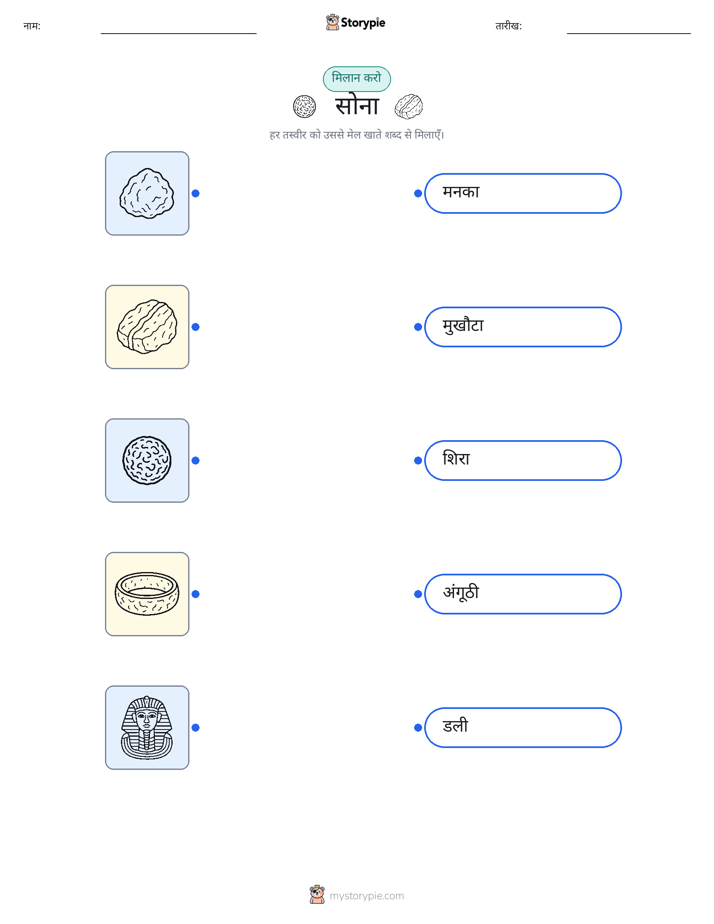 नाम: ____ Storypie तारीख: ____

मिलान करो

सोना

हर तस्वीर को उससे मेल खाते शब्द से मिलाएँ।

मनका

मुखौटा

शिरा

अंगूठी

डली

mystorypie.com